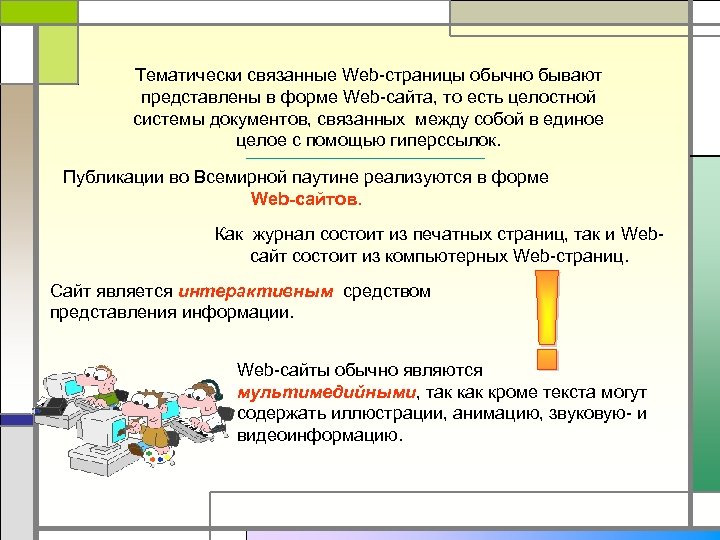 Тематически связанные Web-страницы обычно бывают представлены в форме Web-сайта, то есть целостной системы документов, связанных между собой в единое целое с помощью гиперссылок.

Публикации во Всемирной паутине реализуются в форме Web-сайтов.

Как журнал состоит из печатных страниц, так и Web-сайт состоит из компьютерных Web-страниц.

Сайт является интерактивным средством представления информации.

Web-сайты обычно являются мультимедийными, так как кроме текста могут содержать иллюстрации, анимацию, звуковую- и видеоинформацию.